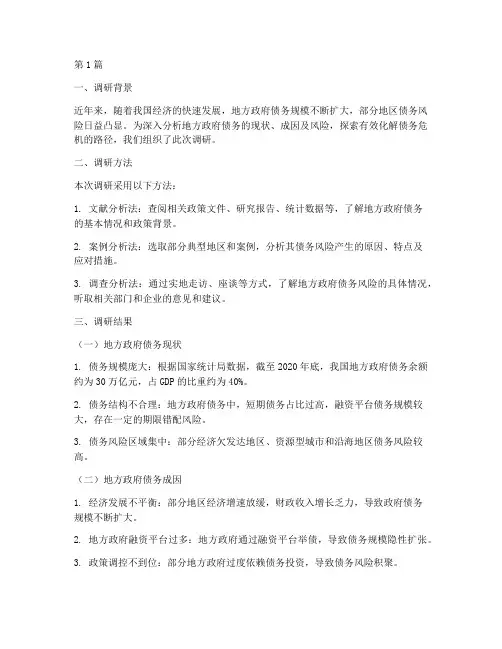 第1篇

一、调研背景

近年来，随着我国经济的快速发展，地方政府债务规模不断扩大，部分地区债务风险日益凸显。为深入分析地方政府债务的现状、成因及风险，探索有效化解债务危机的路径，我们组织了此次调研。

二、调研方法

本次调研采用以下方法：

1. 文献分析法：查阅相关政策文件、研究报告、统计数据等，了解地方政府债务的基本情况和政策背景。

2. 案例分析法：选取部分典型地区和案例，分析其债务风险产生的原因、特点及应对措施。

3. 调查分析法：通过实地走访、座谈等方式，了解地方政府债务风险的具体情况，听取相关部门和企业的意见和建议。

三、调研结果

（一）地方政府债务现状

1. 债务规模庞大：根据国家统计局数据，截至2020年底，我国地方政府债务余额约为30万亿元，占GDP的比重约为40%。

2. 债务结构不合理：地方政府债务中，短期债务占比过高，融资平台债务规模较大，存在一定的期限错配风险。

3. 债务风险区域集中：部分经济欠发达地区、资源型城市和沿海地区债务风险较高。

（二）地方政府债务成因

1. 经济发展不平衡：部分地区经济增速放缓，财政收入增长乏力，导致政府债务规模不断扩大。

2. 地方政府融资平台过多：地方政府通过融资平台举债，导致债务规模隐性扩张。

3. 政策调控不到位：部分地方政府过度依赖债务投资，导致债务风险积聚。